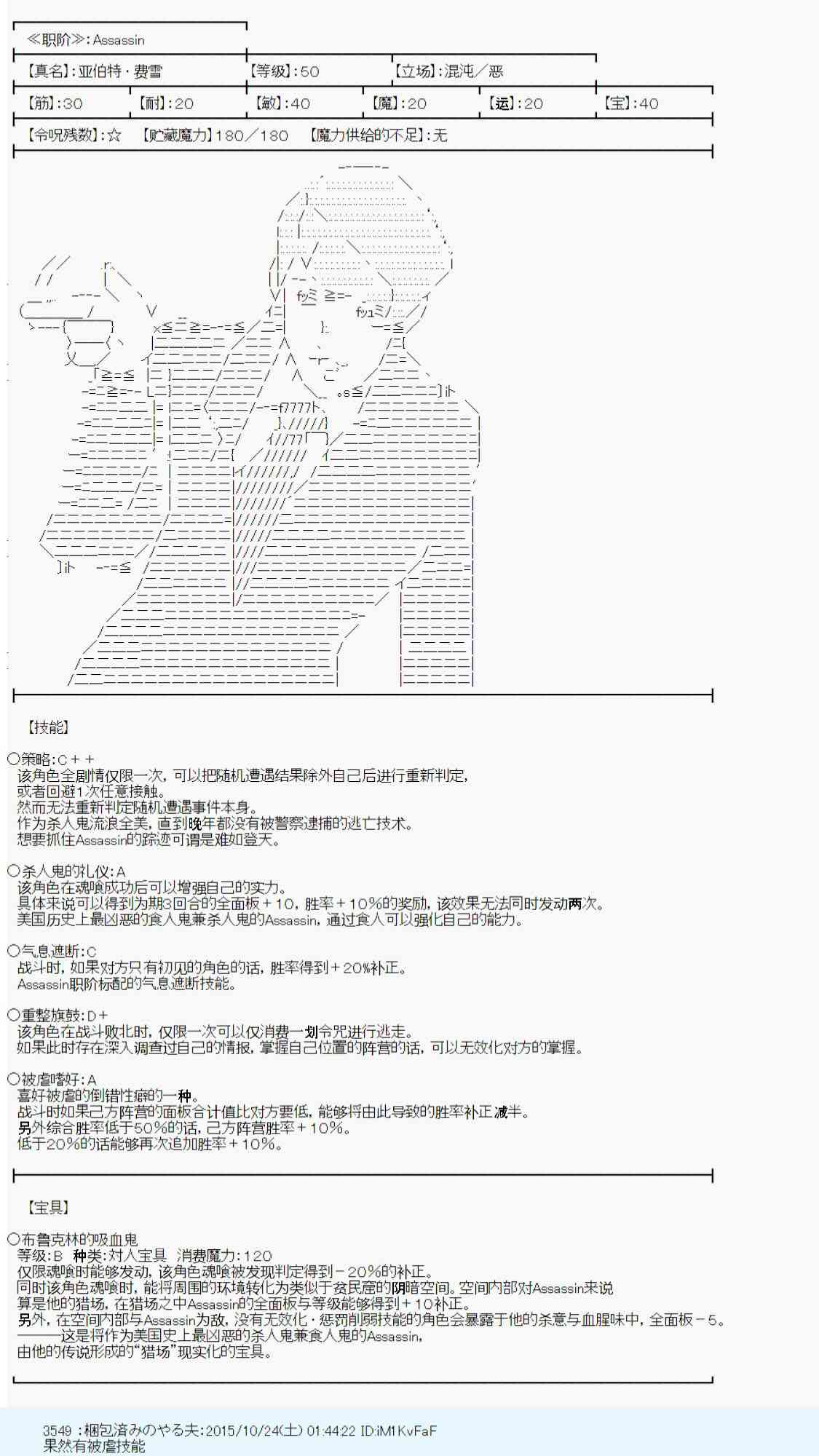 ≪职阶≫:Assassin

【真名】:亚伯特・费雪　【等级】:50　【立场】:混沌／恶

【筋】:30　【耐】:20　【敏】:40　【魔】:20　【运】:20　【宝】:40

【令呪残数】:☆　【贮藏魔力】180／180　【魔力供给的不足】:无

【技能】

○策略:C＋＋
该角色全剧情仅限一次，可以把随机遭遇结果除外自己后进行重新判定，
或者回避1次任意接触。
然而无法重新判定随机遭遇事件本身。
作为杀人鬼流浪全美，直到晚年都没有被警察逮捕的逃亡技术。
想要抓住Assassin的踪迹可谓是难如登天。

○杀人鬼的礼仪:A
该角色在魂喰成功后可以增强自己的实力。
具体来说可以得到为期3回合的全面板＋10，胜率＋10%的奖励，该效果无法同时发动两次。
美国历史上最凶恶的食人鬼兼杀人鬼的Assassin，通过食人可以强化自己的能力。

○气息遮断:C
战斗时，如果对方只有初见的角色的话，胜率得到＋20%补正。
Assassin职阶标配的气息遮断技能。

○重整旗鼓:D＋
该角色在战斗败北时，仅限一次可以仅消费一划令咒进行逃走。
如果此时存在深入调查过自己的情报，掌握自己位置的阵营的话，可以无效化对方的掌握。

○被虐嗜好:A
喜好被虐的倒错性癖的一种。
战斗时如果己方阵营的面板合计值比对方要低，能够将由此导致的胜率补正减半。
另外综合胜率低于50%的话，己方阵营胜率＋10%。
低于20%的话能够再次追加胜率＋10%。

【宝具】

○布鲁克林的吸血鬼
等级:B　种类:对人宝具　消费魔力:120
仅限魂喰时能够发动，该角色魂喰被发现判定得到－20%的补正。
同时该角色魂喰时，能将周围的环境转化为类似于贫民窟的阴暗空间。空间内部对Assassin来说
算是他的猎场，在猎场之中Assassin的全面板与等级能够得到＋10补正。
另外，在空间内部与Assassin为敌，没有无效化・惩罚削弱技能的角色会暴露于他的杀意与血腥味中，全面板－5。
———这是将作为美国史上最凶恶的杀人鬼兼食人鬼的Assassin，
由他的传说形成的“猎场”现实化的宝具。

3549 :梱包済みのやる夫:2015/10/24(土) 01:44:22 ID:iM1KvFaF
果然有被虐技能